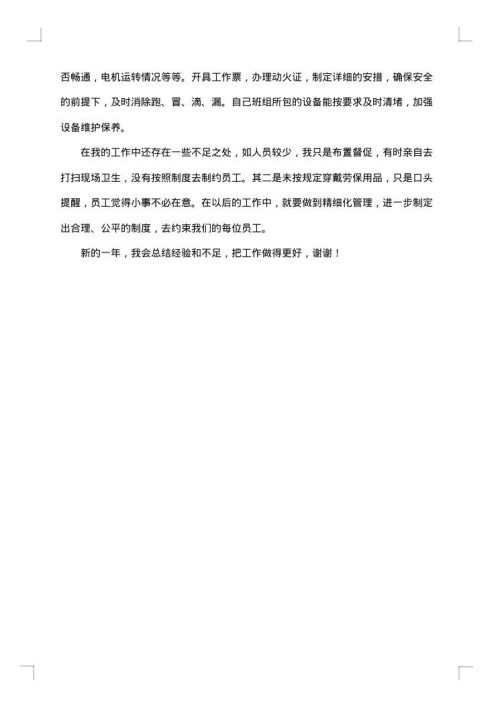 否畅通，电机运转情况等等。开具工作票，办理动火证，制定详细的安措，确保安全的前提下，及时消除跑、冒、滴、漏。自己班组所包的设备能按要求及时清堵，加强设备维护保养。

在我的工作中还存在一些不足之处，如人员较少，我只是布置督促，有时亲自去打扫现场卫生，没有按照制度去制约员工。其二是未按规定穿戴劳保用品，只是口头提醒，员工觉得小事不必在意。在以后的工作中，就要做到精细化管理，进一步制定出合理、公平的制度，去约束我们的每位员工。

新的一年，我会总结经验和不足，把工作做得更好，谢谢！